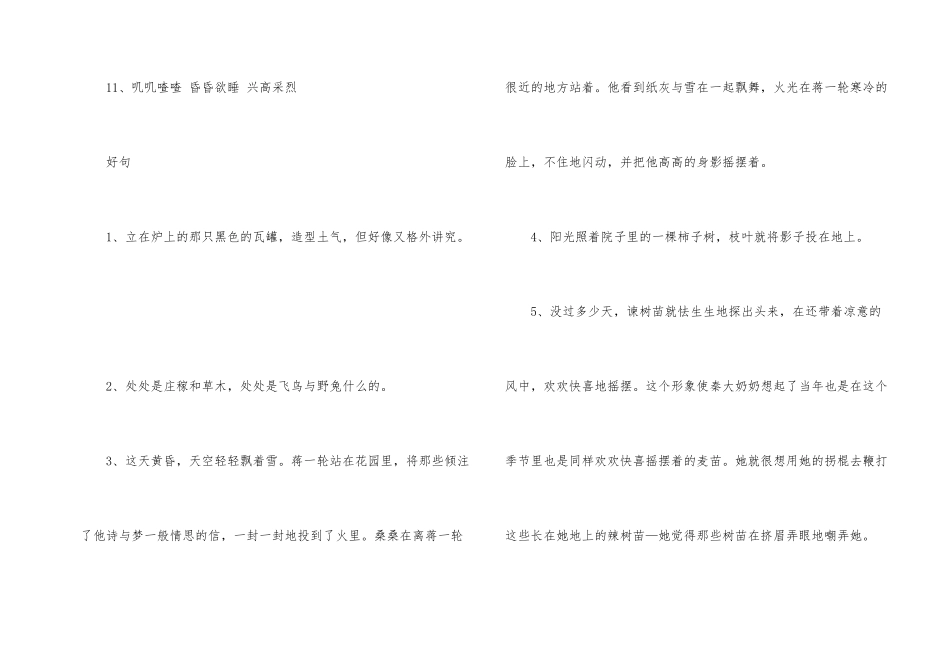 11、叽叽喳喳 昏昏欲睡 兴高采烈

好句

1、立在炉上的那只黑色的瓦罐，造型土气，但好像又格外讲究。

2、处处是庄稼和草木，处处是飞鸟与野兔什么的。

3、这天黄昏，天空轻轻飘着雪。蒋一轮站在花园里，将那些倾注了他诗与梦一般情思的信，一封一封地投到了火里。桑桑在离蒋一轮很近的地方站着。他看到纸灰与雪在一起飘舞，火光在蒋一轮寒冷的脸上，不住地闪动，并把他高高的身影摇摆着。

4、阳光照着院子里的一棵柿子树，枝叶就将影子投在地上。

5、没过多少天，谏树苗就怯生生地探出头来，在还带着凉意的风中，欢欢快喜地摇摆。这个形象使秦大奶奶想起了当年也是在这个季节里也是同样欢欢快喜摇摆着的麦苗。她就很想用她的拐棍去鞭打这些长在她地上的辣树苗—她觉得那些树苗在挤眉弄眼地嘲弄她。